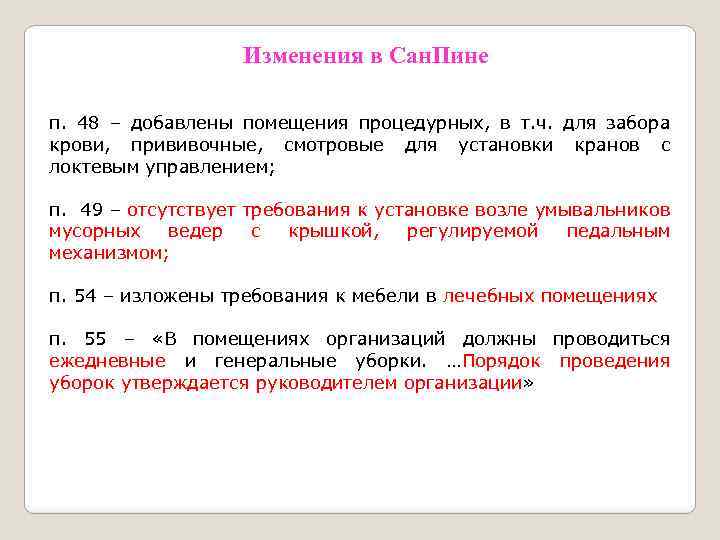 Изменения в СанПине

п. 48 – добавлены помещения процедурных, в т.ч. для забора крови, прививочные, смотровые для установки кранов с локтевым управлением;

п. 49 – отсутствует требования к установке возле умывальников мусорных ведер с крышкой, регулируемой педальным механизмом;

п. 54 – изложены требования к мебели в лечебных помещениях

п. 55 – «В помещениях организаций должны проводиться ежедневные и генеральные уборки. …Порядок проведения уборок утверждается руководителем организации»